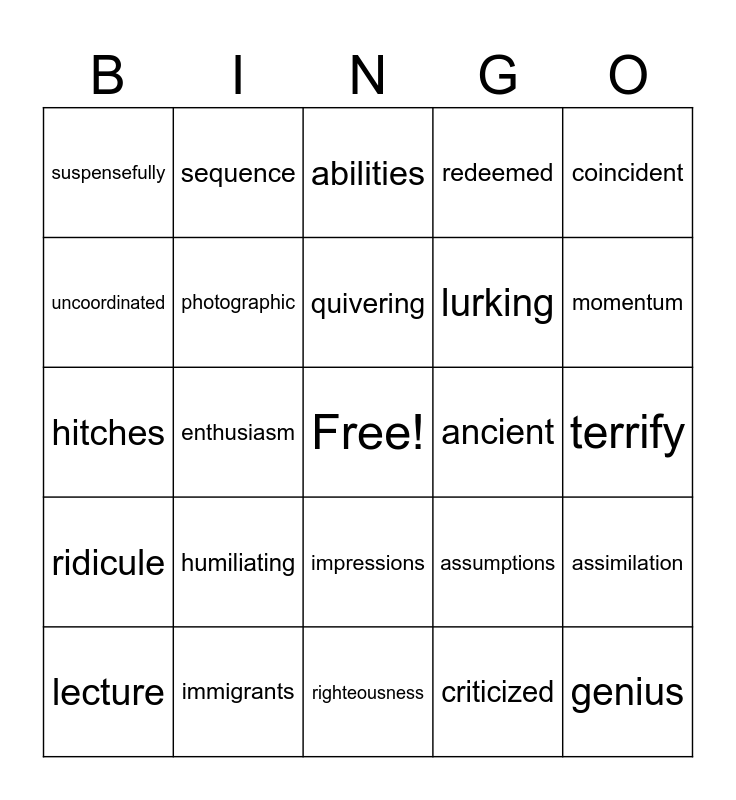 | B | I | N | G | O |
|---|---|---|---|---|
| suspensefully | sequence | abilities | redeemed | coincident |
| uncoordinated | photographic | quivering | lurking | momentum |
| hitches | enthusiasm | Free! | ancient | terrify |
| ridicule | humiliating | impressions | assumptions | assimilation |
| lecture | immigrants | righteousness | criticized | genius |